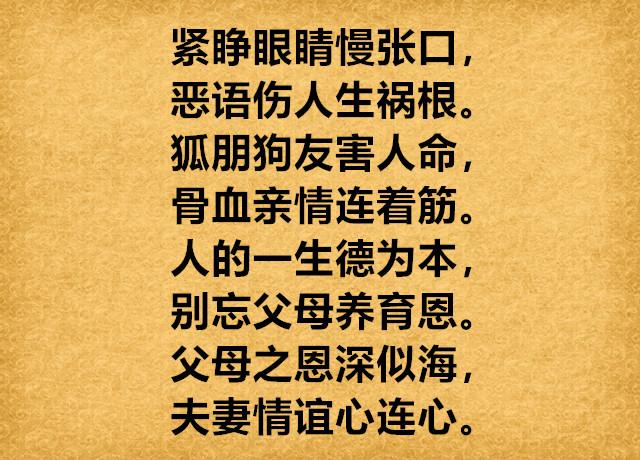 紧睁眼睛慢张口，
恶语伤人生祸根。
狐朋狗友害人命，
骨血亲情连着筋。
人的一生德为本，
别忘父母养育恩。
父母之恩深似海，
夫妻情谊心连心。